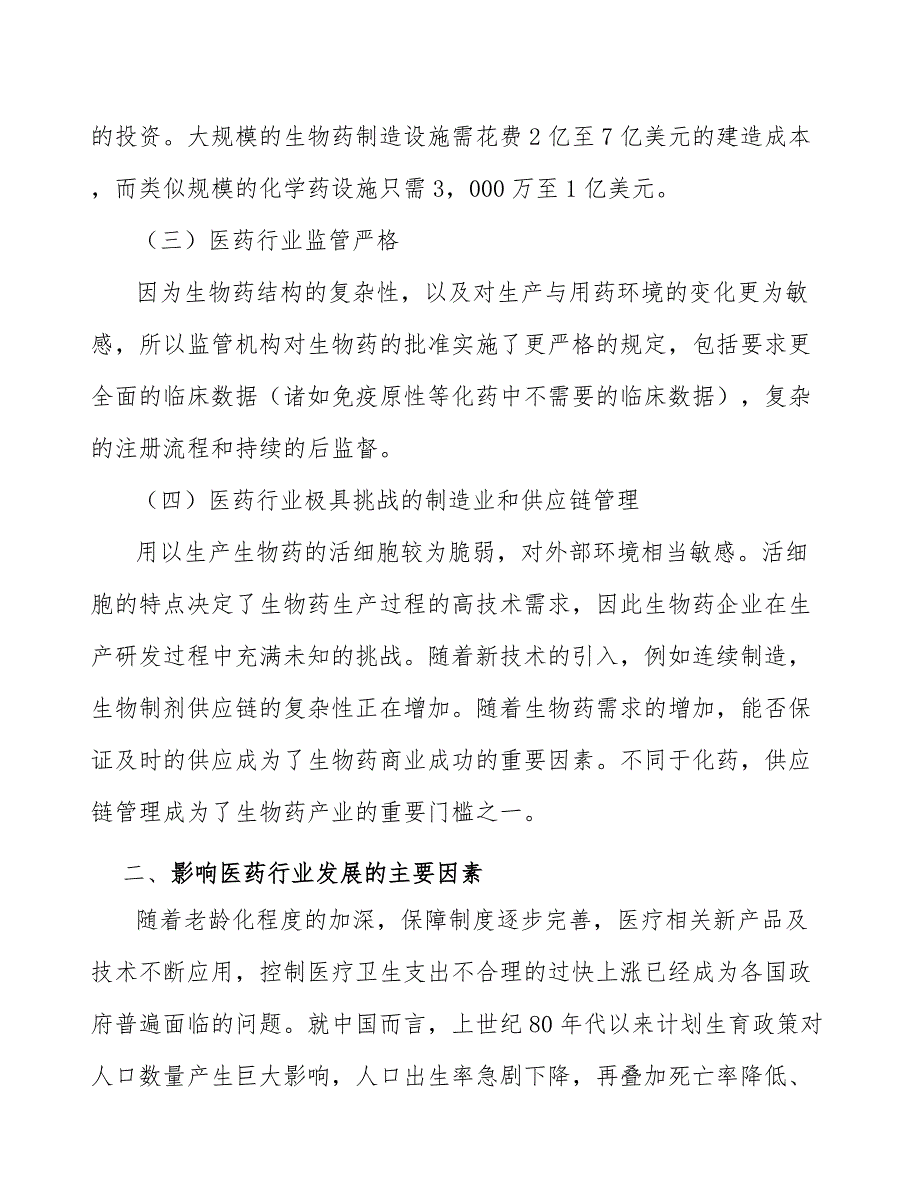 的投资。大规模的生物药制造设施需花费 2 亿至 7 亿美元的建造成本，而类似规模的化学药设施只需 3，000 万至 1 亿美元。

（三）医药行业监管严格

因为生物药结构的复杂性，以及对生产与用药环境的变化更为敏感，所以监管机构对生物药的批准实施了更严格的规定，包括要求更全面的临床数据（诸如免疫原性等化药中不需要的临床数据），复杂的注册流程和持续的后监督。

（四）医药行业极具挑战的制造业和供应链管理

用以生产生物药的活细胞较为脆弱，对外部环境相当敏感。活细胞的特点决定了生物药生产过程的高技术需求，因此生物药企业在生产研发过程中充满未知的挑战。随着新技术的引入，例如连续制造，生物制剂供应链的复杂性正在增加。随着生物药需求的增加，能否保证及时的供应成为了生物药商业成功的重要因素。不同于化药，供应链管理成为了生物药产业的重要门槛之一。

二、影响医药行业发展的主要因素

随着老龄化程度的加深，保障制度逐步完善，医疗相关新产品及技术不断应用，控制医疗卫生支出不合理的过快上涨已经成为各国政府普遍面临的问题。就中国而言，上世纪 80 年代以来计划生育政策对人口数量产生巨大影响，人口出生率急剧下降，再叠加死亡率降低、